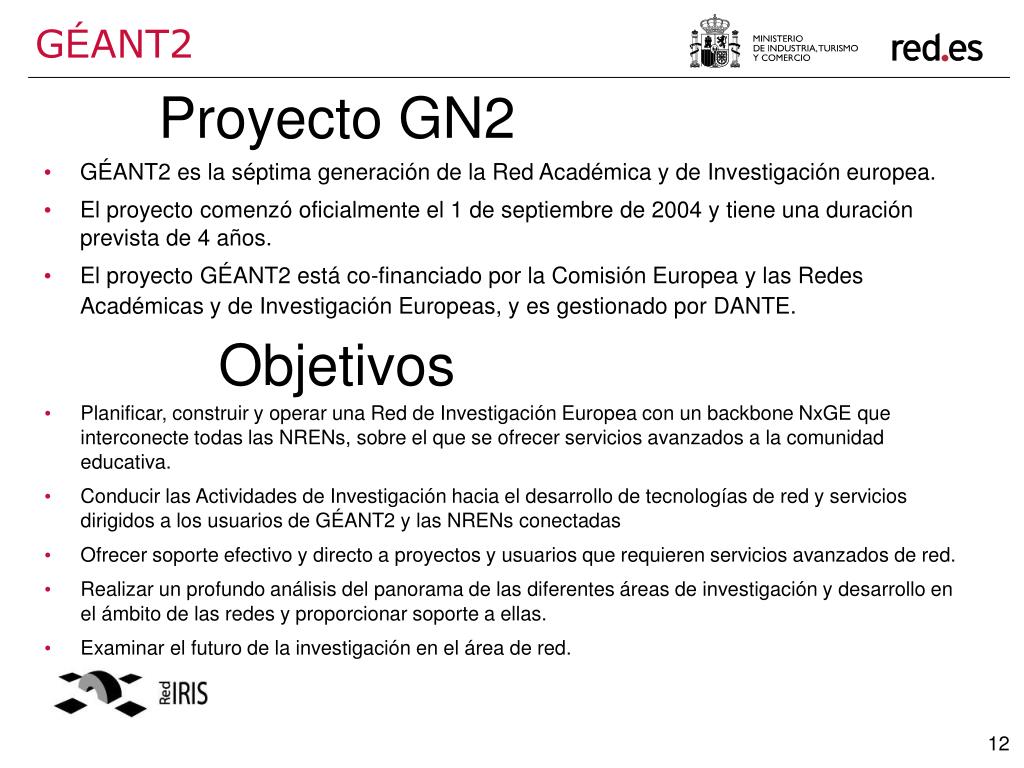 GÉANT2

MINISTERIO
DE INDUSTRIA, TURISMO
Y COMERCIO

red.es

Proyecto GN2

• GÉANT2 es la séptima generación de la Red Académica y de Investigación europea.
• El proyecto comenzó oficialmente el 1 de septiembre de 2004 y tiene una duración prevista de 4 años.
• El proyecto GÉANT2 está co-financiado por la Comisión Europea y las Redes Académicas y de Investigación Europeas, y es gestionado por DANTE.

Objetivos

• Planificar, construir y operar una Red de Investigación Europea con un backbone NxGE que interconecte todas las NRENs, sobre el que se ofrecer servicios avanzados a la comunidad educativa.
• Conducir las Actividades de Investigación hacia el desarrollo de tecnologías de red y servicios dirigidos a los usuarios de GÉANT2 y las NRENs conectadas
• Ofrecer soporte efectivo y directo a proyectos y usuarios que requieren servicios avanzados de red.
• Realizar un profundo análisis del panorama de las diferentes áreas de investigación y desarrollo en el ámbito de las redes y proporcionar soporte a ellas.
• Examinar el futuro de la investigación en el área de red.

Red IRIS

12